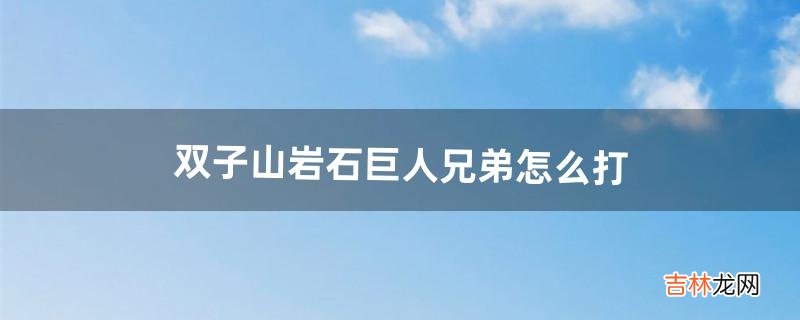 双子山岩石巨人兄弟怎么打

吉林龙网